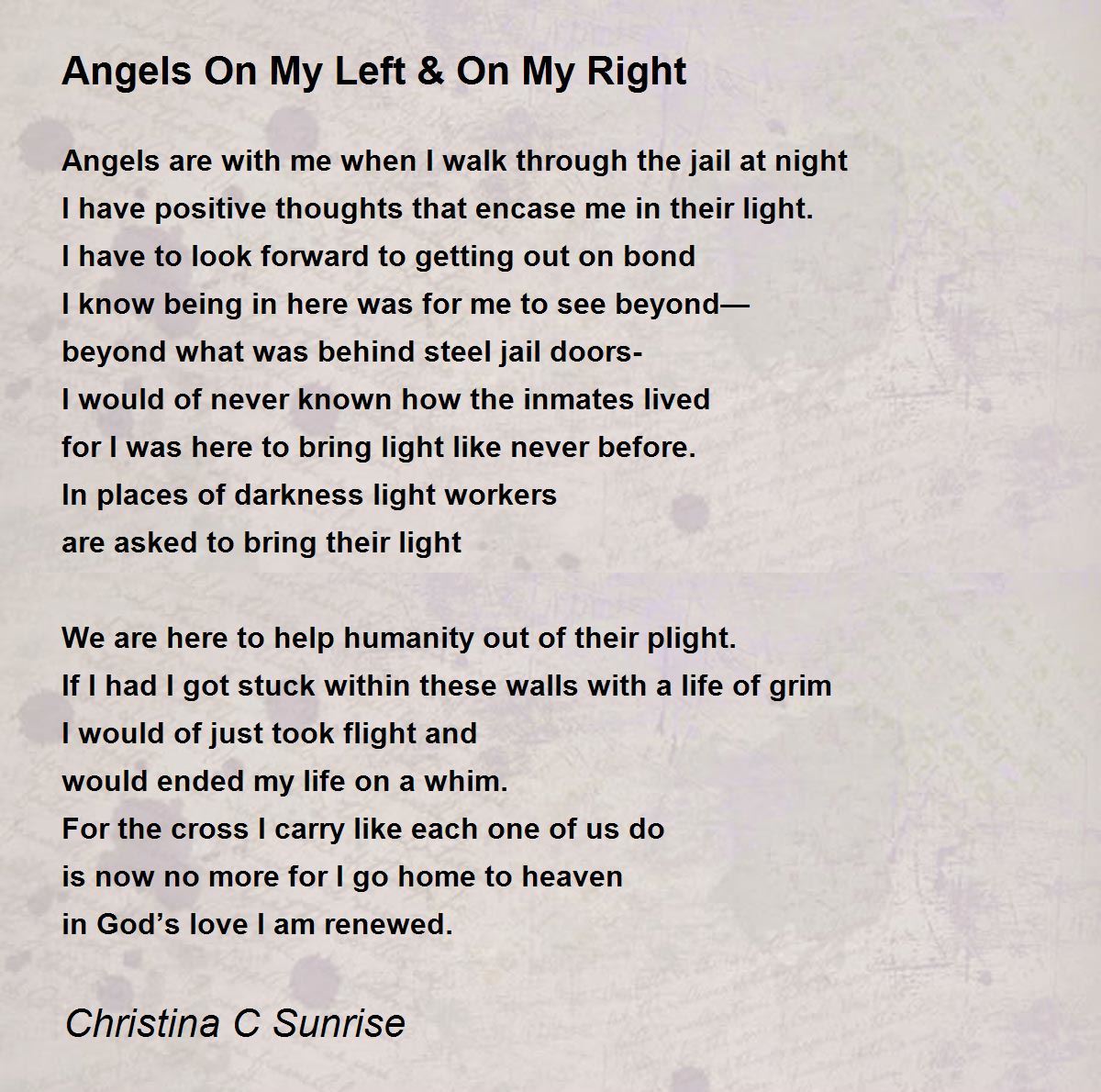 Angels On My Left & On My Right

Angels are with me when I walk through the jail at night
I have positive thoughts that encase me in their light.
I have to look forward to getting out on bond
I know being in here was for me to see beyond—
beyond what was behind steel jail doors-
I would of never known how the inmates lived
for I was here to bring light like never before.
In places of darkness light workers
are asked to bring their light

We are here to help humanity out of their plight.
If I had I got stuck within these walls with a life of grim
I would of just took flight and
would ended my life on a whim.
For the cross I carry like each one of us do
is now no more for I go home to heaven
in God's love I am renewed.

Christina C Sunrise